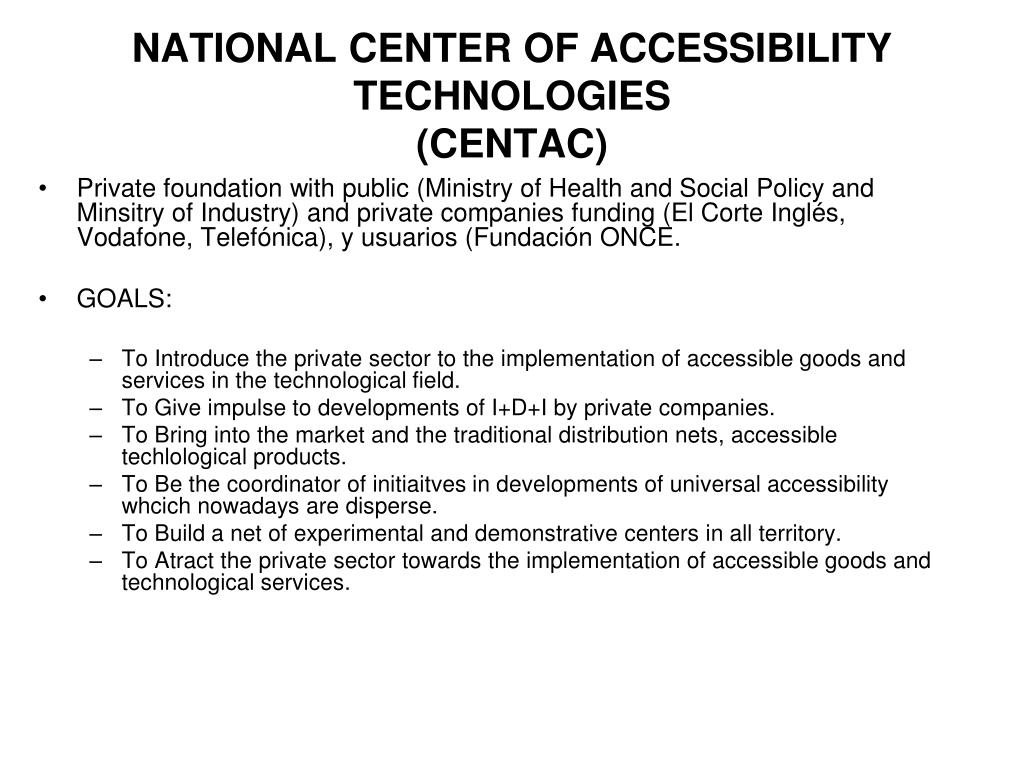 NATIONAL CENTER OF ACCESSIBILITY TECHNOLOGIES
(CENTAC)

• Private foundation with public (Ministry of Health and Social Policy and Minsitry of Industry) and private companies funding (El Corte Inglés, Vodafone, Telefónica), y usuarios (Fundación ONCE.

• GOALS:

– To Introduce the private sector to the implementation of accessible goods and services in the technological field.
– To Give impulse to developments of I+D+I by private companies.
– To Bring into the market and the traditional distribution nets, accessible techlological products.
– To Be the coordinator of initiaitves in developments of universal accessibility whcich nowadays are disperse.
– To Build a net of experimental and demonstrative centers in all territory.
– To Atract the private sector towards the implementation of accessible goods and technological services.